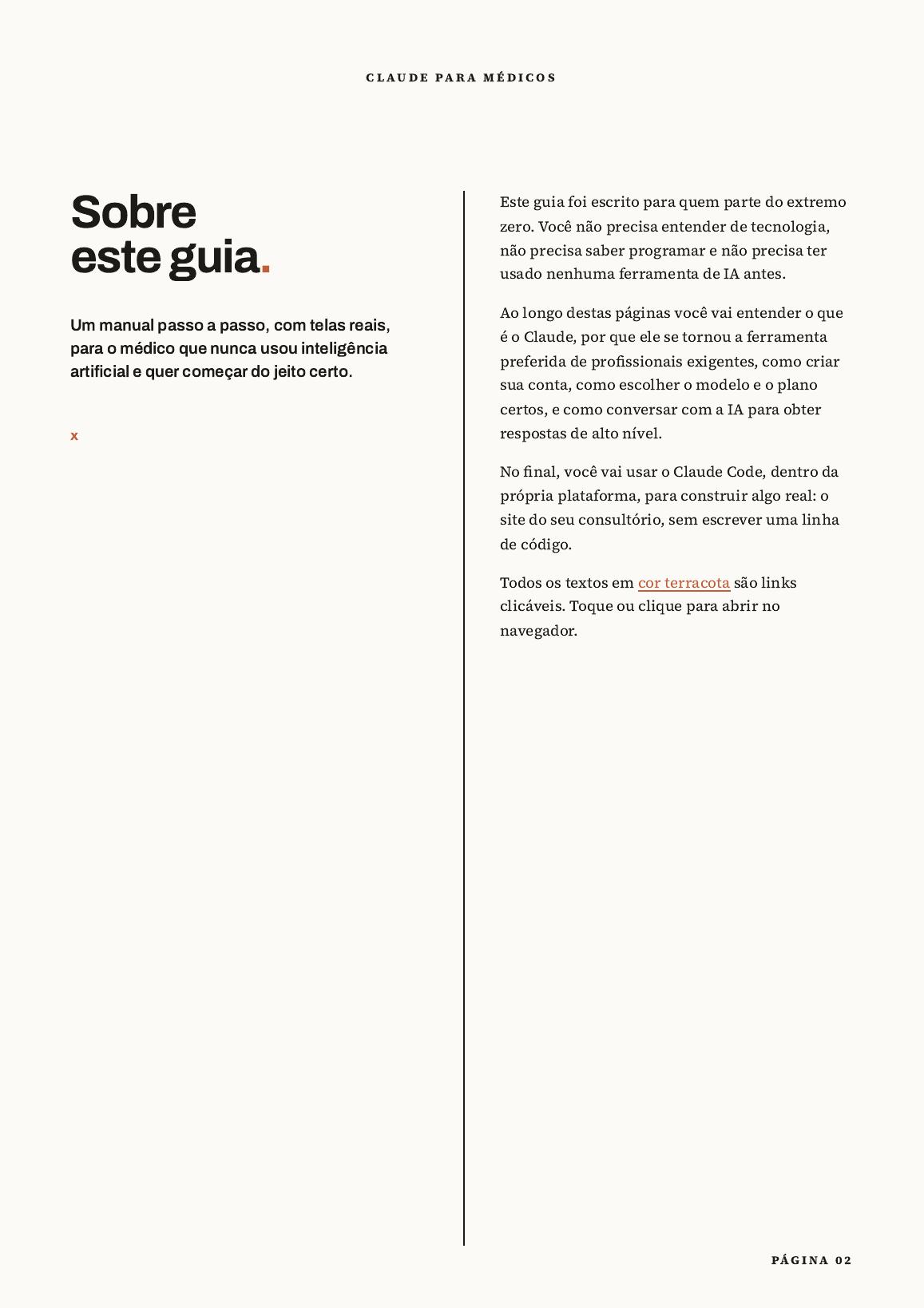 CLAUDE PARA MÉDICOS

Sobre
este guia.

Um manual passo a passo, com telas reais, para o médico que nunca usou inteligência artificial e quer começar do jeito certo.

x

Este guia foi escrito para quem parte do extremo zero. Você não precisa entender de tecnologia, não precisa saber programar e não precisa ter usado nenhuma ferramenta de IA antes.

Ao longo destas páginas você vai entender o que é o Claude, por que ele se tornou a ferramenta preferida de profissionais exigentes, como criar sua conta, como escolher o modelo e o plano certos, e como conversar com a IA para obter respostas de alto nível.

No final, você vai usar o Claude Code, dentro da própria plataforma, para construir algo real: o site do seu consultório, sem escrever uma linha de código.

Todos os textos em cor terracota são links clicáveis. Toque ou clique para abrir no navegador.

PÁGINA 02